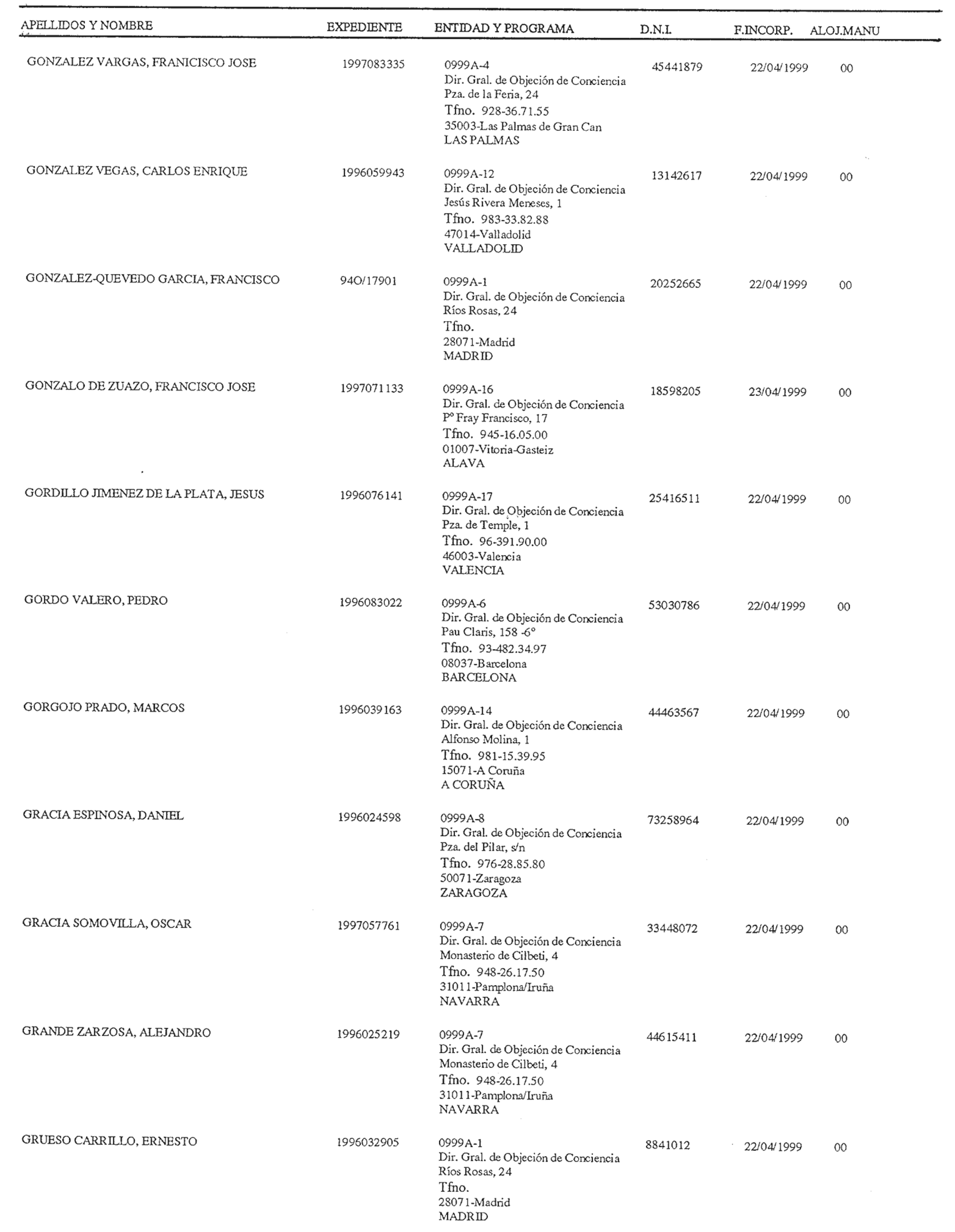 | APELLIDOS Y NOMBRE | EXPEDIENTE | ENTIDAD Y PROGRAMA | D.N.I. | F.INCORP. | ALOJ.MANU |
|---|---|---|---|---|---|
| GONZALEZ VARGAS, FRANICISCO JOSE | 1997083335 | 0999A-4 Dir. Gral. de Objeción de Conciencia Pza. de la Feria, 24 Tfno. 928-36.71.55 35003-Las Palmas de Gran Can LAS PALMAS | 45441879 | 22/04/1999 | 00 |
| GONZALEZ VEGAS, CARLOS ENRIQUE | 1996059943 | 0999A-12 Dir. Gral. de Objeción de Conciencia Jesús Rivera Meneses, 1 Tfno. 983-33.82.88 47014-Valladolid VALLADOLID | 13142617 | 22/04/1999 | 00 |
| GONZALEZ-QUEVEDO GARCIA, FRANCISCO | 94O/17901 | 0999A-1 Dir. Gral. de Objeción de Conciencia Ríos Rosas, 24 Tfno. 28071-Madrid MADRID | 20252665 | 22/04/1999 | 00 |
| GONZALO DE ZUAZO, FRANCISCO JOSE | 1997071133 | 0999A-16 Dir. Gral. de Objeción de Conciencia Pº Fray Francisco, 17 Tfno. 945-16.05.00 01007-Vitoria-Gasteiz ALAVA | 18598205 | 23/04/1999 | 00 |
| GORDILLO JIMENEZ DE LA PLATA, JESUS | 1996076141 | 0999A-17 Dir. Gral. de Objeción de Conciencia Pza. de Temple, 1 Tfno. 96-391.90.00 46003-Valencia VALENCIA | 25416511 | 22/04/1999 | 00 |
| GORDO VALERO, PEDRO | 1996083022 | 0999A-6 Dir. Gral. de Objeción de Conciencia Pau Claris, 158 -6º Tfno. 93-482.34.97 08037-Barcelona BARCELONA | 53030786 | 22/04/1999 | 00 |
| GORGOJO PRADO, MARCOS | 1996039163 | 0999A-14 Dir. Gral. de Objeción de Conciencia Alfonso Molina, 1 Tfno. 981-15.39.95 15071-A Coruña A CORUÑA | 44463567 | 22/04/1999 | 00 |
| GRACIA ESPINOSA, DANIEL | 1996024598 | 0999A-8 Dir. Gral. de Objeción de Conciencia Pza. del Pilar, s/n Tfno. 976-28.85.80 50071-Zaragoza ZARAGOZA | 73258964 | 22/04/1999 | 00 |
| GRACIA SOMOVILLA, OSCAR | 1997057761 | 0999A-7 Dir. Gral. de Objeción de Conciencia Monasterio de Cilbeti, 4 Tfno. 948-26.17.50 31011-Pamplona/Iruña NAVARRA | 33448072 | 22/04/1999 | 00 |
| GRANDE ZARZOSA, ALEJANDRO | 1996025219 | 0999A-7 Dir. Gral. de Objeción de Conciencia Monasterio de Cilbeti, 4 Tfno. 948-26.17.50 31011-Pamplona/Iruña NAVARRA | 44615411 | 22/04/1999 | 00 |
| GRUESO CARRILLO, ERNESTO | 1996032905 | 0999A-1 Dir. Gral. de Objeción de Conciencia Ríos Rosas, 24 Tfno. 28071-Madrid MADRID | 8841012 | 22/04/1999 | 00 |